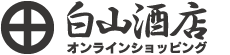 白山酒店
オンラインショッピング